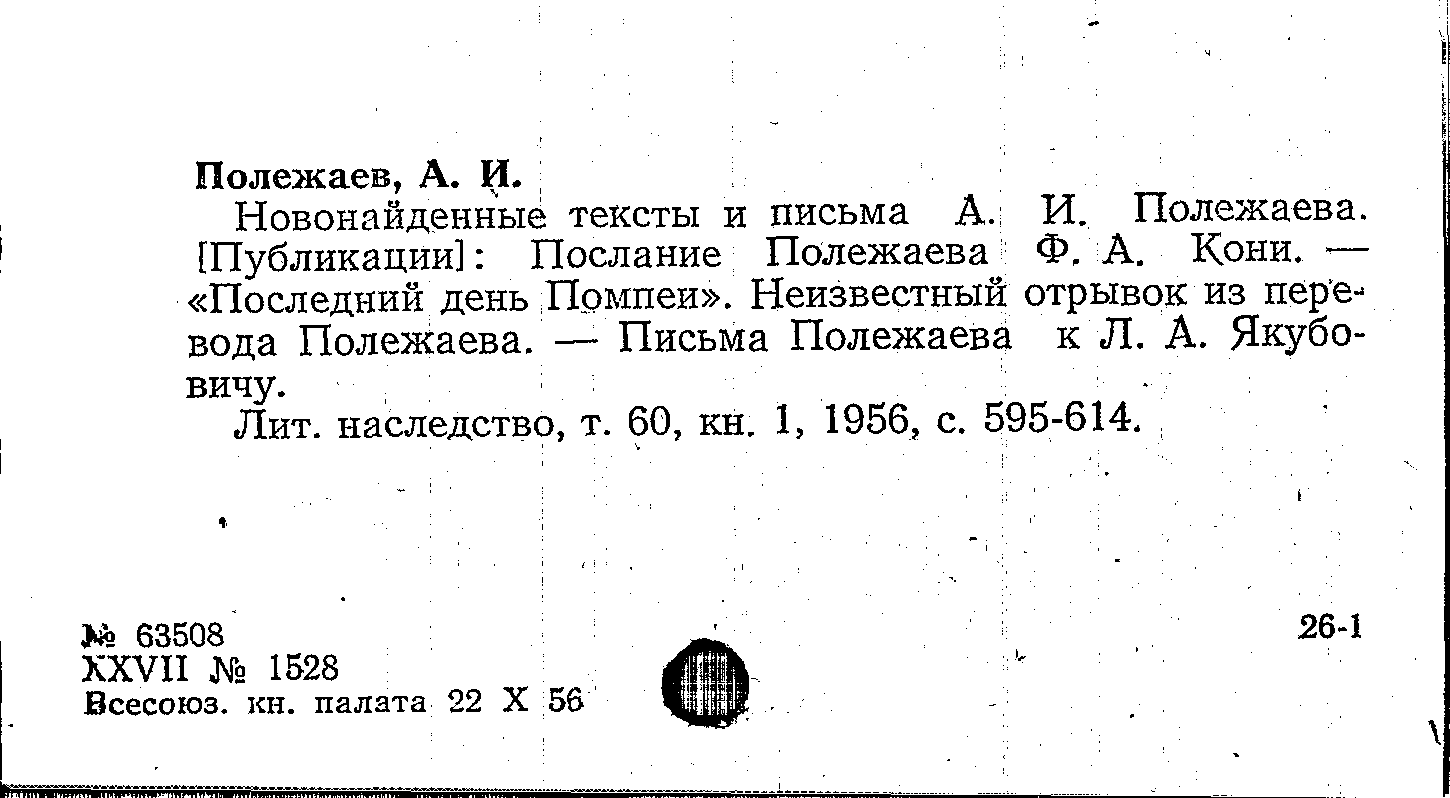 Полежаев, А. И.

Новонайденные тексты и письма А. И. Полежаева. [Публикации]: Послание Полежаева Ф. А. Кони. — «Последний день Помпеи». Неизвестный отрывок из перевода Полежаева. — Письма Полежаева к Л. А. Якубовичу.

Лит. наследство, т. 60, кн. 1, 1956, с. 595-614.

№ 63508
XXVII № 1528
Всесоюз. кн. палата 22 X 56

26-1